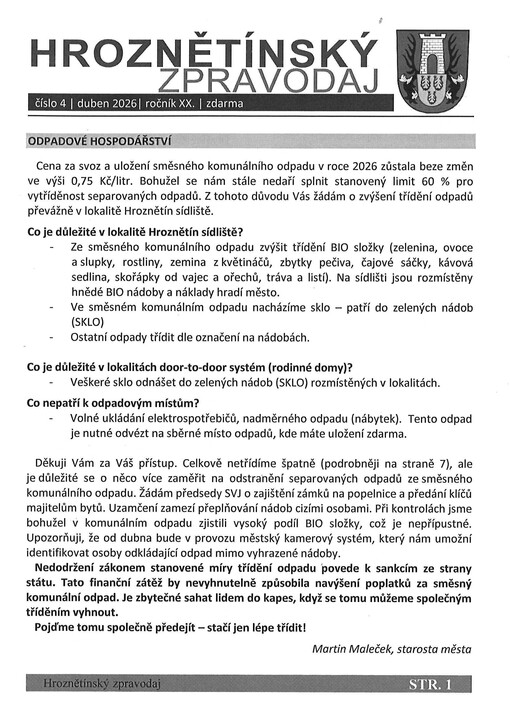 HROZNĚTÍNSKÝ
ZPRAVODAJ

číslo 4 | duben 2026| ročník XX. | zdarma

ODPADOVÉ HOSPODÁŘSTVÍ

Cena za svoz a uložení směsného komunálního odpadu v roce 2026 zůstala beze změn ve výši 0,75 Kč/litr. Bohužel se nám stále nedaří splnit stanovený limit 60 % pro vytříděnost separovaných odpadů. Z tohoto důvodu Vás žádám o zvýšení třídění odpadů převážně v lokalitě Hroznětín sídliště.

Co je důležité v lokalitě Hroznětín sídliště?
- Ze směsného komunálního odpadu zvýšit třídění BIO složky (zelenina, ovoce a slupky, rostliny, zemina z květináčů, zbytky pečiva, čajové sáčky, kávová sedlina, skořápky od vajec a ořechů, tráva a listí). Na sídlišti jsou rozmístěny hnědé BIO nádoby a náklady hradí město.
- Ve směsném komunálním odpadu nacházíme sklo – patří do zelených nádob (SKLO)
- Ostatní odpady třídit dle označení na nádobách.

Co je důležité v lokalitách door-to-door systém (rodinné domy)?
- Veškeré sklo odnášet do zelených nádob (SKLO) rozmístěných v lokalitách.

Co nepatří k odpadovým místům?
- Volné ukládání elektrospotřebičů, nadměrného odpadu (nábytek). Tento odpad je nutné odvézt na sběrné místo odpadů, kde máte uložení zdarma.

Děkuji Vám za Váš přístup. Celkově netřídíme špatně (podrobněji na straně 7), ale je důležité se o něco více zaměřit na odstranění separovaných odpadů ze směsného komunálního odpadu. Žádám předsedy SVJ o zajištění zámků na popelnice a předání klíčů majitelům bytů. Uzamčení zamezí přeplňování nádob cizími osobami. Při kontrolách jsme bohužel v komunálním odpadu zjistili vysoký podíl BIO složky, což je nepřípustné. Upozorňuji, že od dubna bude v provozu městský kamerový systém, který nám umožní identifikovat osoby odkládající odpad mimo vyhrazené nádoby.

Nedodržení zákonem stanovené míry třídění odpadu povede k sankcím ze strany státu. Tato finanční zátěž by nevyhnutelně způsobila navýšení poplatků za směsný komunální odpad. Je zbytečné sahat lidem do kapes, když se tomu můžeme společným tříděním vyhnout.

Pojďme tomu společně předejít – stačí jen lépe třídit!

Martin Maleček, starosta města

Hroznětínský zpravodaj STR. 1